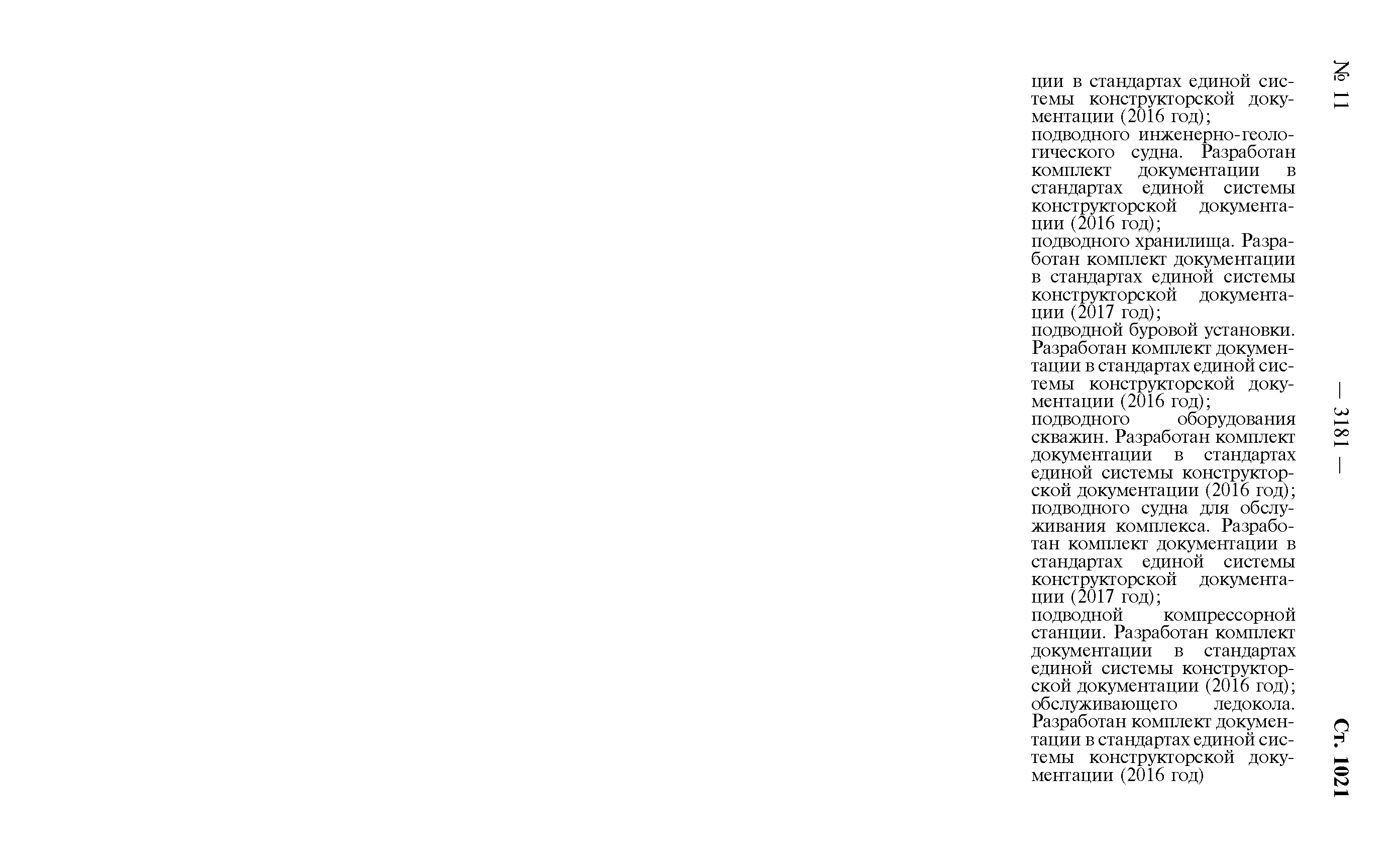 № 11

— 3181 —

Ст. 1021

ции в стандартах единой системы конструкторской документации (2016 год);
подводного инженерно-геологического судна. Разработан комплект документации в стандартах единой системы конструкторской документации (2016 год);
подводного хранилища. Разработан комплект документации в стандартах единой системы конструкторской документации (2017 год);
подводной буровой установки. Разработан комплект документации в стандартах единой системы конструкторской документации (2016 год);
подводного оборудования скважин. Разработан комплект документации в стандартах единой системы конструкторской документации (2016 год);
подводного судна для обслуживания комплекса. Разработан комплект документации в стандартах единой системы конструкторской документации (2017 год);
подводной компрессорной станции. Разработан комплект документации в стандартах единой системы конструкторской документации (2016 год);
обслуживающего ледокола. Разработан комплект документации в стандартах единой системы конструкторской документации (2016 год)